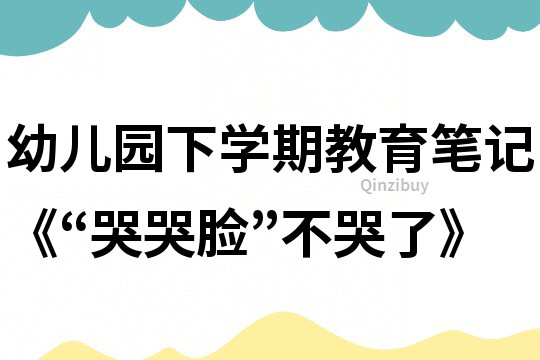 幼儿园下学期教育笔记

Qinzibuy

《“哭哭脸”不哭了》